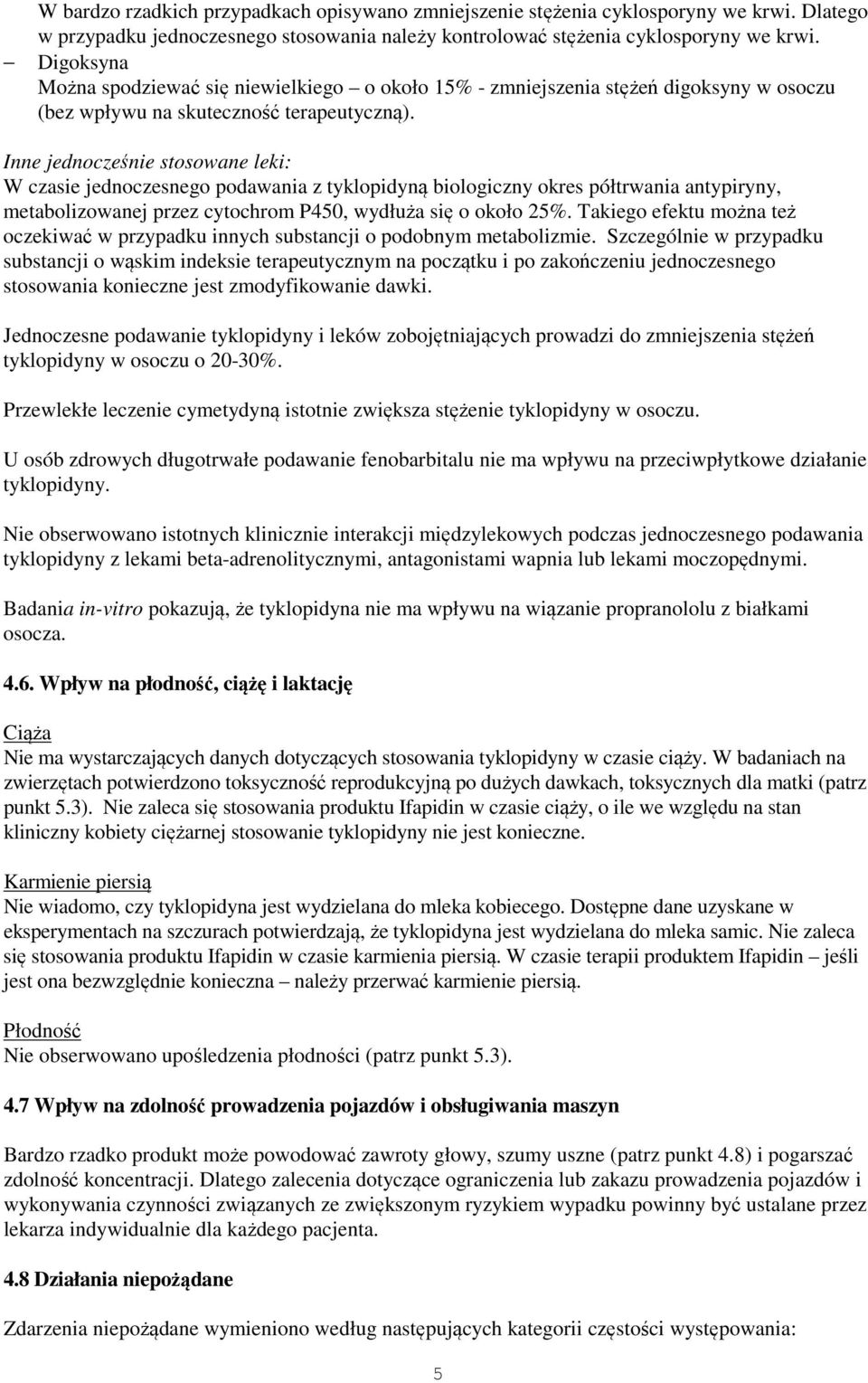 W bardzo rzadkich przypadkach opisywano zmniejszenie stężenia cyklosporyny we krwi. Dlatego w przypadku jednoczesnego stosowania należy kontrolować stężenia cyklosporyny we krwi.
– Digoksyna
Można spodziewać się niewielkiego – o około 15% - zmniejszenia stężeń digoksyny w osoczu (bez wpływu na skuteczność terapeutyczną).

Inne jednocześnie stosowane leki:
W czasie jednoczesnego podawania z tyklopidyną biologiczny okres półtrwania antypiryny, metabolizowanej przez cytochrom P450, wydłuża się o około 25%. Takiego efektu można też oczekiwać w przypadku innych substancji o podobnym metabolizmie. Szczególnie w przypadku substancji o wąskim indeksie terapeutycznym na początku i po zakończeniu jednoczesnego stosowania konieczne jest zmodyfikowanie dawki.

Jednoczesne podawanie tyklopidyny i leków zobojętniających prowadzi do zmniejszenia stężeń tyklopidyny w osoczu o 20-30%.

Przewlekłe leczenie cymetydyną istotnie zwiększa stężenie tyklopidyny w osoczu.

U osób zdrowych długotrwałe podawanie fenobarbitalu nie ma wpływu na przeciwpłytkowe działanie tyklopidyny.

Nie obserwowano istotnych klinicznie interakcji międzylekowych podczas jednoczesnego podawania tyklopidyny z lekami beta-adrenolitycznymi, antagonistami wapnia lub lekami moczopędnymi.

Badania in-vitro pokazują, że tyklopidyna nie ma wpływu na wiązanie propranololu z białkami osocza.

4.6. Wpływ na płodność, ciążę i laktację

Ciąża
Nie ma wystarczających danych dotyczących stosowania tyklopidyny w czasie ciąży. W badaniach na zwierzętach potwierdzono toksyczność reprodukcyjną po dużych dawkach, toksycznych dla matki (patrz punkt 5.3). Nie zaleca się stosowania produktu Ifapidin w czasie ciąży, o ile we względu na stan kliniczny kobiety ciężarnej stosowanie tyklopidyny nie jest konieczne.

Karmienie piersią
Nie wiadomo, czy tyklopidyna jest wydzielana do mleka kobiecego. Dostępne dane uzyskane w eksperymentach na szczurach potwierdzają, że tyklopidyna jest wydzielana do mleka samic. Nie zaleca się stosowania produktu Ifapidin w czasie karmienia piersią. W czasie terapii produktem Ifapidin – jeśli jest ona bezwzględnie konieczna – należy przerwać karmienie piersią.

Płodność
Nie obserwowano upośledzenia płodności (patrz punkt 5.3).

4.7 Wpływ na zdolność prowadzenia pojazdów i obsługiwania maszyn

Bardzo rzadko produkt może powodować zawroty głowy, szumy uszne (patrz punkt 4.8) i pogarszać zdolność koncentracji. Dlatego zalecenia dotyczące ograniczenia lub zakazu prowadzenia pojazdów i wykonywania czynności związanych ze zwiększonym ryzykiem wypadku powinny być ustalane przez lekarza indywidualnie dla każdego pacjenta.

4.8 Działania niepożądane

Zdarzenia niepożądane wymieniono według następujących kategorii częstości występowania:

5